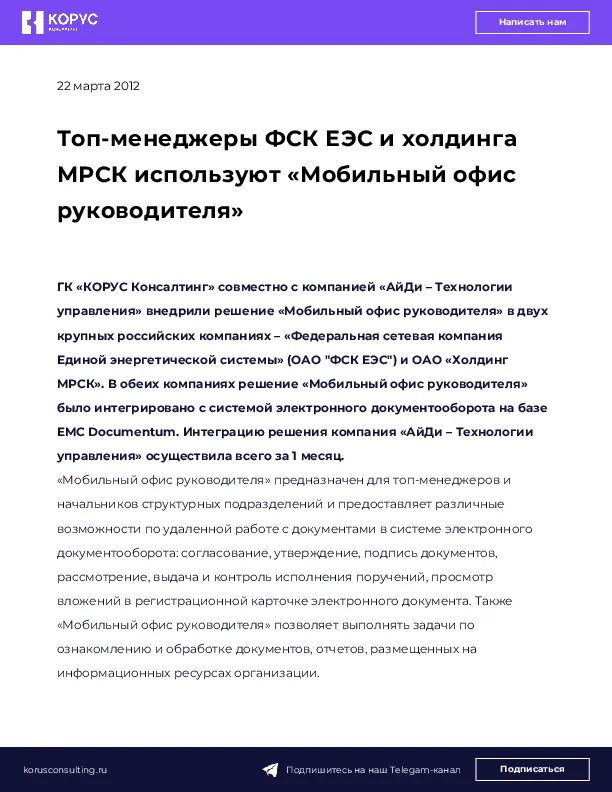 КОРУС

Написать нам

22 марта 2012

Топ-менеджеры ФСК ЕЭС и холдинга МРСК используют «Мобильный офис руководителя»

ГК «КОРУС Консалтинг» совместно с компанией «АйДи – Технологии управления» внедрили решение «Мобильный офис руководителя» в двух крупных российских компаниях – «Федеральная сетевая компания Единой энергетической системы» (ОАО "ФСК ЕЭС") и ОАО «Холдинг МРСК». В обеих компаниях решение «Мобильный офис руководителя» было интегрировано с системой электронного документооборота на базе EMC Documentum. Интеграцию решения компания «АйДи – Технологии управления» осуществила всего за 1 месяц.
«Мобильный офис руководителя» предназначен для топ-менеджеров и начальников структурных подразделений и предоставляет различные возможности по удаленной работе с документами в системе электронного документооборота: согласование, утверждение, подпись документов, рассмотрение, выдача и контроль исполнения поручений, просмотр вложений в регистрационной карточке электронного документа. Также «Мобильный офис руководителя» позволяет выполнять задачи по ознакомлению и обработке документов, отчетов, размещенных на информационных ресурсах организации.

korusconsulting.ru

Подпишитесь на наш Telegam-канал

Подписаться